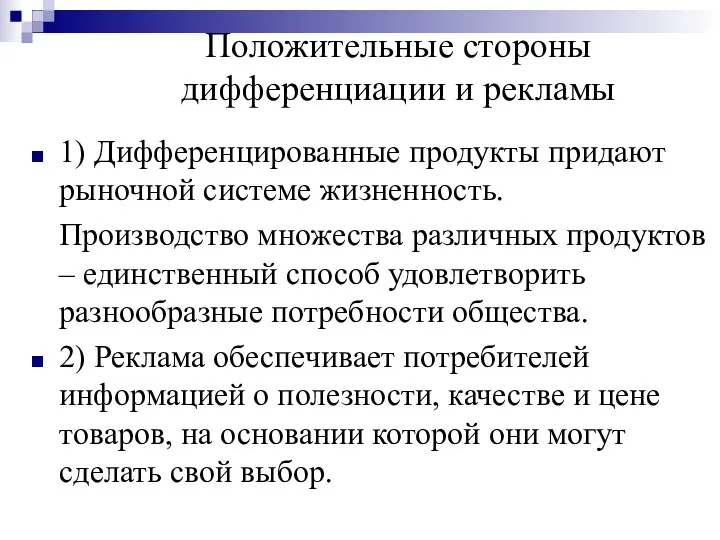 Положительные стороны дифференциации и рекламы

1) Дифференцированные продукты придают рыночной системе жизненность.

Производство множества различных продуктов – единственный способ удовлетворить разнообразные потребности общества.

2) Реклама обеспечивает потребителей информацией о полезности, качестве и цене товаров, на основании которой они могут сделать свой выбор.